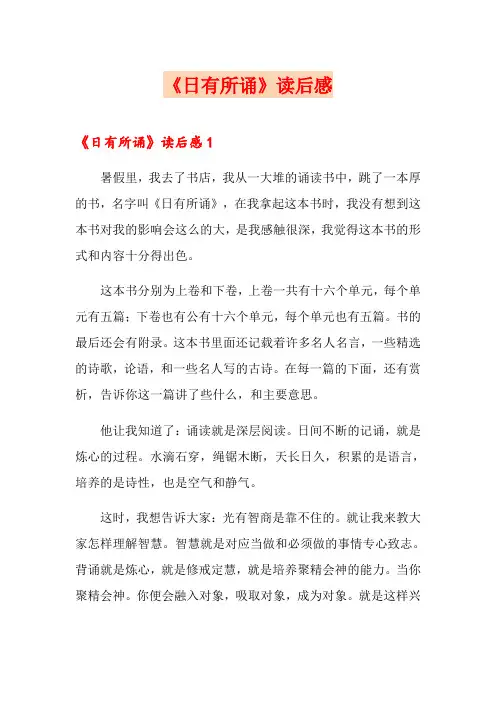 《日有所诵》读后感

《日有所诵》读后感1

暑假里，我去了书店，我从一大堆的诵读书中，跳了一本厚的书，名字叫《日有所诵》，在我拿起这本书时，我没有想到这本书对我的影响会这么的大，是我感触很深，我觉得这本书的形式和内容十分得出色。

这本书分别为上卷和下卷，上卷一共有十六个单元，每个单元有五篇；下卷也有公有十六个单元，每个单元也有五篇。书的最后还会有附录。这本书里面还记载着许多名人名言，一些精选的诗歌，论语，和一些名人写的古诗。在每一篇的下面，还有赏析，告诉你这一篇讲了些什么，和主要意思。

他让我知道了：诵读就是深层阅读。日间不断的记诵，就是炼心的过程。水滴石穿，绳锯木断，天长日久，积累的是语言，培养的是诗性，也是空气和静气。

这时，我想告诉大家：光有智商是靠不住的。就让我来教大家怎样理解智慧。智慧就是对应当做和必须做的事情专心致志。背诵就是炼心，就是修戒定慧，就是培养聚精会神的能力。当你聚精会神。你便会融入对象，吸取对象，成为对象。就是这样兴